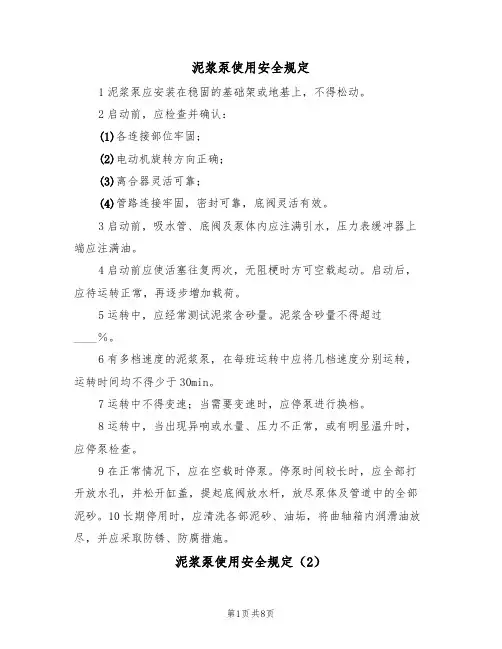 泥浆泵使用安全规定

1 泥浆泵应安装在稳固的基础架或地基上，不得松动。

2 启动前，应检查并确认：

(1)各连接部位牢固；

(2)电动机旋转方向正确；

(3)离合器灵活可靠；

(4)管路连接牢固，密封可靠，底阀灵活有效。

3 启动前，吸水管、底阀及泵体内应注满引水，压力表缓冲器上端应注满油。

4 启动前应使活塞往复两次，无阻梗时方可空载起动。启动后，应待运转正常，再逐步增加载荷。

5 运转中，应经常测试泥浆含砂量。泥浆含砂量不得超过____%。

6 有多档速度的泥浆泵，在每班运转中应将几档速度分别运转，运转时间均不得少于 30min。

7 运转中不得变速；当需要变速时，应停泵进行换档。

8 运转中，当出现异响或水量、压力不正常，或有明显温升时，应停泵检查。

9 在正常情况下，应在空载时停泵。停泵时间较长时，应全部打开放水孔，并松开缸盖，提起底阀放水杆，放尽泵体及管道中的全部泥砂。10 长期停用时，应清洗各部泥砂、油垢，将曲轴箱内润滑油放尽，并应采取防锈、防腐措施。

泥浆泵使用安全规定（2）

第1页 共8页